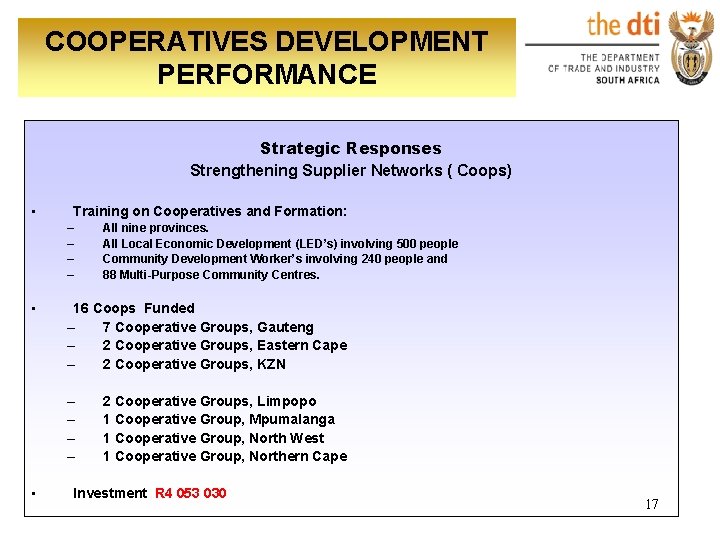 COOPERATIVES DEVELOPMENT PERFORMANCE

the dti
THE DEPARTMENT OF TRADE AND INDUSTRY SOUTH AFRICA

Strategic Responses
Strengthening Supplier Networks ( Coops)

▪ Training on Cooperatives and Formation:
– All nine provinces.
– All Local Economic Development (LED's) involving 500 people
– Community Development Worker's involving 240 people and
– 88 Multi-Purpose Community Centres.

▪ 16 Coops Funded
– 7 Cooperative Groups, Gauteng
– 2 Cooperative Groups, Eastern Cape
– 2 Cooperative Groups, KZN

– 2 Cooperative Groups, Limpopo
– 1 Cooperative Group, Mpumalanga
– 1 Cooperative Group, North West
– 1 Cooperative Group, Northern Cape

▪ Investment R4 053 030

17